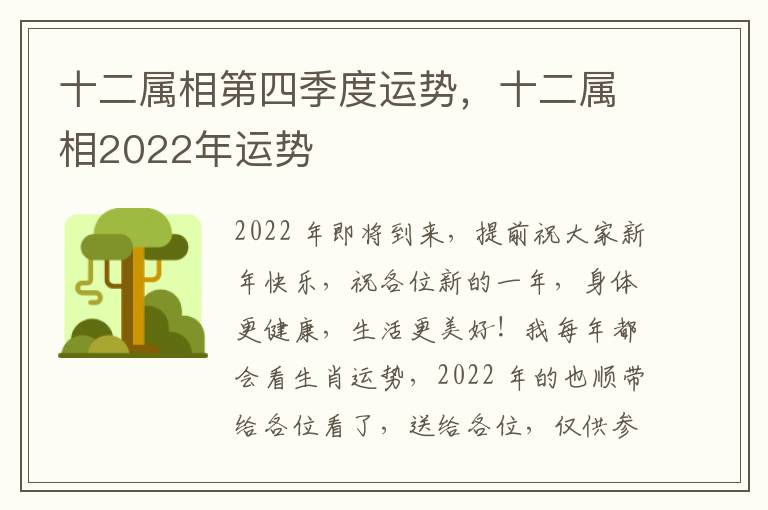 十二属相第四季度运势，十二属相2022年运势

2022 年即将到来，提前祝大家新年快乐，祝各位新的一年，身体更健康，生活更美好！我每年都会看生肖运势，2022 年的也顺带给各位看了，送给各位，仅供参